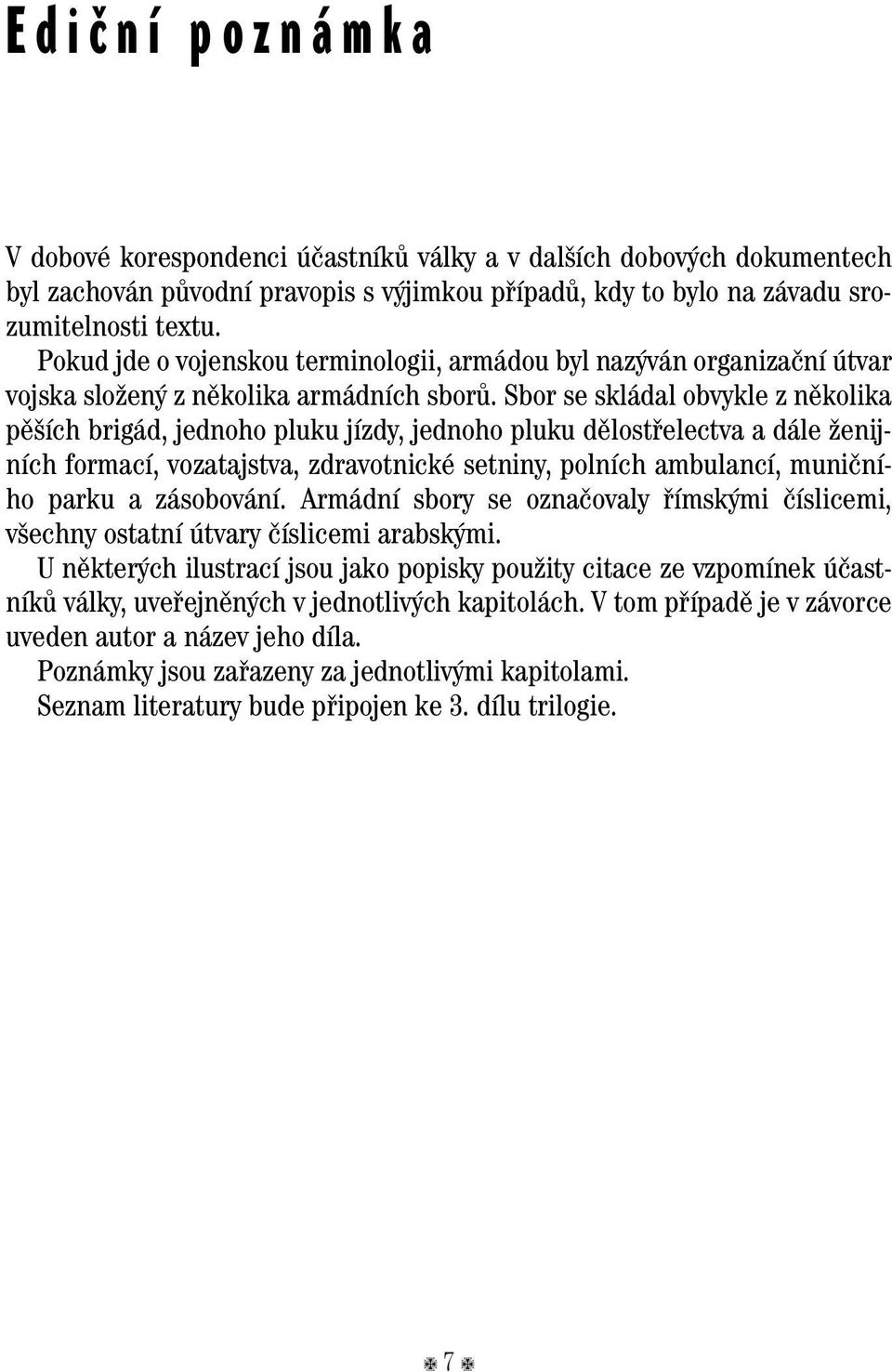 Ediční poznámka

V dobové korespondenci účastníků války a v dalších dobových dokumentech byl zachován původní pravopis s výjimkou případů, kdy to bylo na závadu srozumitelnosti textu.

Pokud jde o vojenskou terminologii, armádou byl nazýván organizační útvar vojska složený z několika armádních sborů. Sbor se skládal obvykle z několika pěších brigád, jednoho pluku jízdy, jednoho pluku dělostřelectva a dále ženijních formací, vozatajstva, zdravotnické setniny, polních ambulancí, muničního parku a zásobování. Armádní sbory se označovaly římskými číslicemi, všechny ostatní útvary číslicemi arabskými.

U některých ilustrací jsou jako popisky použity citace ze vzpomínek účastníků války, uveřejněných v jednotlivých kapitolách. V tom případě je v závorce uveden autor a název jeho díla.

Poznámky jsou zařazeny za jednotlivými kapitolami.

Seznam literatury bude připojen ke 3. dílu trilogie.

7